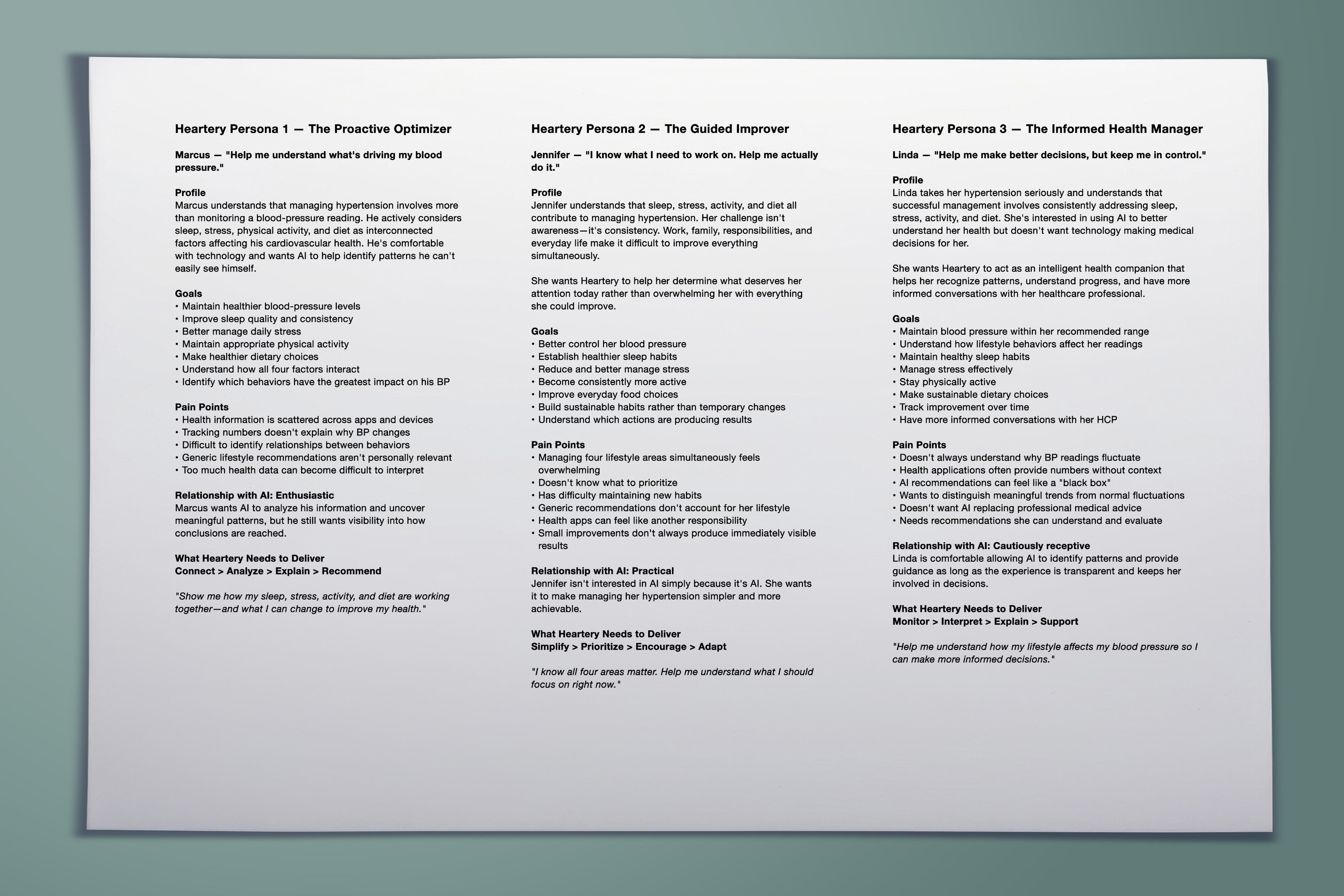 Heartery Persona 1 — The Proactive Optimizer

Marcus — "Help me understand what's driving my blood pressure."

Profile
Marcus understands that managing hypertension involves more than monitoring a blood-pressure reading. He actively considers sleep, stress, physical activity, and diet as interconnected factors affecting his cardiovascular health. He's comfortable with technology and wants AI to help identify patterns he can't easily see himself.

Goals
• Maintain healthier blood-pressure levels
• Improve sleep quality and consistency
• Better manage daily stress
• Maintain appropriate physical activity
• Make healthier dietary choices
• Understand how all four factors interact
• Identify which behaviors have the greatest impact on his BP

Pain Points
• Health information is scattered across apps and devices
• Tracking numbers doesn't explain why BP changes
• Difficult to identify relationships between behaviors
• Generic lifestyle recommendations aren't personally relevant
• Too much health data can become difficult to interpret

Relationship with AI: Enthusiastic
Marcus wants AI to analyze his information and uncover meaningful patterns, but he still wants visibility into how conclusions are reached.

What Heartery Needs to Deliver
Connect > Analyze > Explain > Recommend

"Show me how my sleep, stress, activity, and diet are working together—and what I can change to improve my health."

Heartery Persona 2 — The Guided Improver

Jennifer — "I know what I need to work on. Help me actually do it."

Profile
Jennifer understands that sleep, stress, activity, and diet all contribute to managing hypertension. Her challenge isn't awareness—it's consistency. Work, family, responsibilities, and everyday life make it difficult to improve everything simultaneously.

She wants Heartery to help her determine what deserves her attention today rather than overwhelming her with everything she could improve.

Goals
• Better control her blood pressure
• Establish healthier sleep habits
• Reduce and better manage stress
• Become consistently more active
• Improve everyday food choices
• Build sustainable habits rather than temporary changes
• Understand which actions are producing results

Pain Points
• Managing four lifestyle areas simultaneously feels overwhelming
• Doesn't know what to prioritize
• Has difficulty maintaining new habits
• Generic recommendations don't account for her lifestyle
• Health apps can feel like another responsibility
• Small improvements don't always produce immediately visible results

Relationship with AI: Practical
Jennifer isn't interested in AI simply because it's AI. She wants it to make managing her hypertension simpler and more achievable.

What Heartery Needs to Deliver
Simplify > Prioritize > Encourage > Adapt

"I know all four areas matter. Help me understand what I should focus on right now."

Heartery Persona 3 — The Informed Health Manager

Linda — "Help me make better decisions, but keep me in control."

Profile
Linda takes her hypertension seriously and understands that successful management involves consistently addressing sleep, stress, activity, and diet. She's interested in using AI to better understand her health but doesn't want technology making medical decisions for her.

She wants Heartery to act as an intelligent health companion that helps her recognize patterns, understand progress, and have more informed conversations with her healthcare professional.

Goals
• Maintain blood pressure within her recommended range
• Understand how lifestyle behaviors affect her readings
• Maintain healthy sleep habits
• Manage stress effectively
• Stay physically active
• Make sustainable dietary choices
• Track improvement over time
• Have more informed conversations with her HCP

Pain Points
• Doesn't always understand why BP readings fluctuate
• Health applications often provide numbers without context
• AI recommendations can feel like a "black box"
• Wants to distinguish meaningful trends from normal fluctuations
• Doesn't want AI replacing professional medical advice
• Needs recommendations she can understand and evaluate

Relationship with AI: Cautiously receptive
Linda is comfortable allowing AI to identify patterns and provide guidance as long as the experience is transparent and keeps her involved in decisions.

What Heartery Needs to Deliver
Monitor > Interpret > Explain > Support

"Help me understand how my lifestyle affects my blood pressure so I can make more informed decisions."